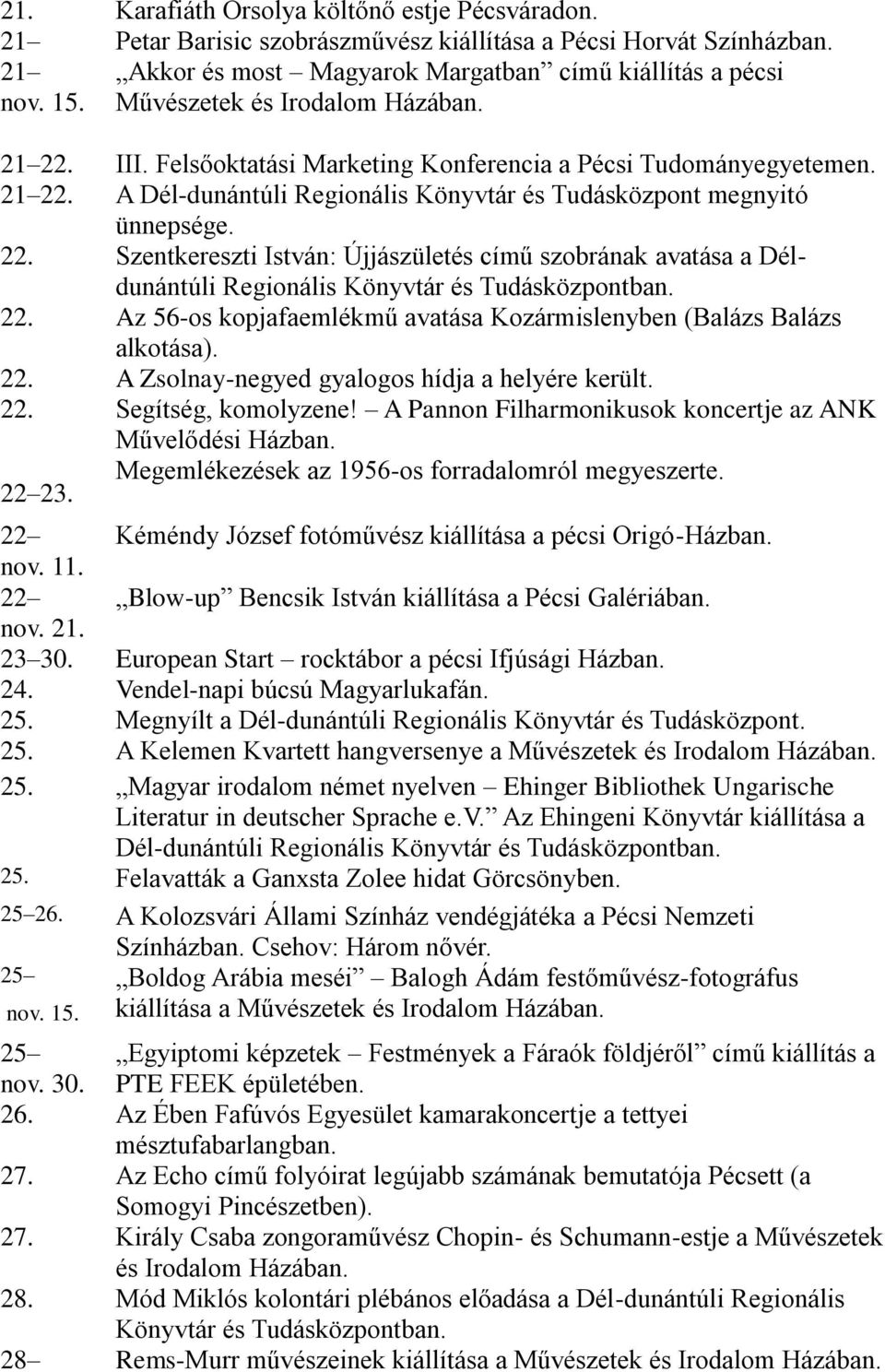 21. Karafiáth Orsolya költőnő estje Pécsváradon.
21– Petar Barisic szobrászművész kiállítása a Pécsi Horvát Színházban.
21– nov. 15. „Akkor és most – Magyarok Margatban” című kiállítás a pécsi Művészetek és Irodalom Házában.
21–22. III. Felsőoktatási Marketing Konferencia a Pécsi Tudományegyetemen.
21–22. A Dél-dunántúli Regionális Könyvtár és Tudásközpont megnyitó ünnepsége.
22. Szentkereszti István: Újjászületés című szobrának avatása a Dél-dunántúli Regionális Könyvtár és Tudásközpontban.
22. Az 56-os kopjafaemlékmű avatása Kozármislenyben (Balázs Balázs alkotása).
22. A Zsolnay-negyed gyalogos hídja a helyére került.
22. Segítség, komolyzene! – A Pannon Filharmonikusok koncertje az ANK Művelődési Házban.
22–23. Megemlékezések az 1956-os forradalomról megyeszerte.
22– nov. 11. Kéméndy József fotóművész kiállítása a pécsi Origó-Házban.
22– nov. 21. „Blow-up” Bencsik István kiállítása a Pécsi Galériában.
23–30. European Start – rocktábor a pécsi Ifjúsági Házban.
24. Vendel-napi búcsú Magyarlukafán.
25. Megnyílt a Dél-dunántúli Regionális Könyvtár és Tudásközpont.
25. A Kelemen Kvartett hangversenye a Művészetek és Irodalom Házában.
25. „Magyar irodalom német nyelven – Ehinger Bibliothek Ungarische Literatur in deutscher Sprache e.V.” Az Ehingeni Könyvtár kiállítása a Dél-dunántúli Regionális Könyvtár és Tudásközpontban.
25. Felavatták a Ganxsta Zolee hidat Görcsönyben.
25–26. A Kolozsvári Állami Színház vendégjátéka a Pécsi Nemzeti Színházban. Csehov: Három nővér.
25– nov. 15. „Boldog Arábia meséi” – Balogh Ádám festőművész-fotográfus kiállítása a Művészetek és Irodalom Házában.
25– nov. 30. „Egyiptomi képzetek – Festmények a Fáraók földjéről” című kiállítás a PTE FEEK épületében.
26. Az Ében Fafúvós Egyesület kamarakoncertje a tettyei mésztufabarlangban.
27. Az Echo című folyóirat legújabb számának bemutatója Pécsett (a Somogyi Pincészetben).
27. Király Csaba zongoraművész Chopin- és Schumann-estje a Művészetek és Irodalom Házában.
28. Mód Miklós kolontári plébános előadása a Dél-dunántúli Regionális Könyvtár és Tudásközpontban.
28– Rems-Murr művészeinek kiállítása a Művészetek és Irodalom Házában.